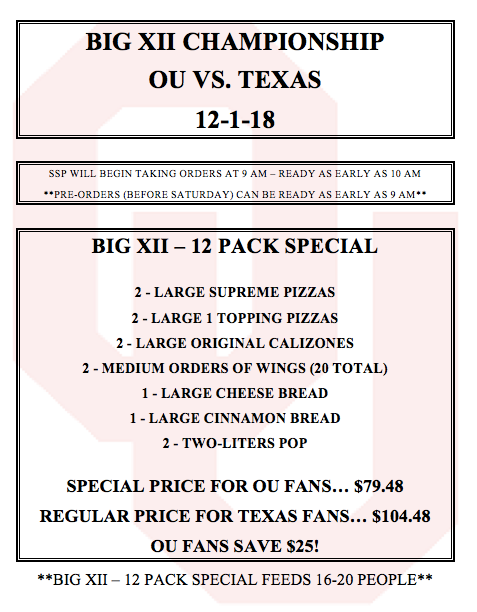 BIG XII CHAMPIONSHIP
OU VS. TEXAS
12-1-18

SSP WILL BEGIN TAKING ORDERS AT 9 AM – READY AS EARLY AS 10 AM
**PRE-ORDERS (BEFORE SATURDAY) CAN BE READY AS EARLY AS 9 AM**

BIG XII – 12 PACK SPECIAL

2 - LARGE SUPREME PIZZAS
2 - LARGE 1 TOPPING PIZZAS
2 - LARGE ORIGINAL CALIZONES
2 - MEDIUM ORDERS OF WINGS (20 TOTAL)
1 - LARGE CHEESE BREAD
1 - LARGE CINNAMON BREAD
2 - TWO-LITERS POP

SPECIAL PRICE FOR OU FANS… $79.48
REGULAR PRICE FOR TEXAS FANS… $104.48
OU FANS SAVE $25!

**BIG XII – 12 PACK SPECIAL FEEDS 16-20 PEOPLE**